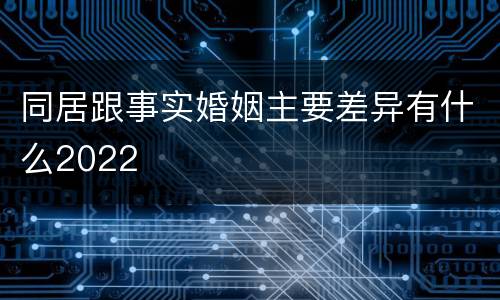 同居跟事实婚姻主要差异有什么2022